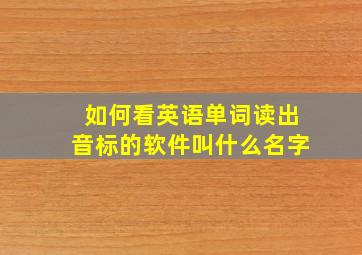 如何看英语单词读出音标的软件叫什么名字